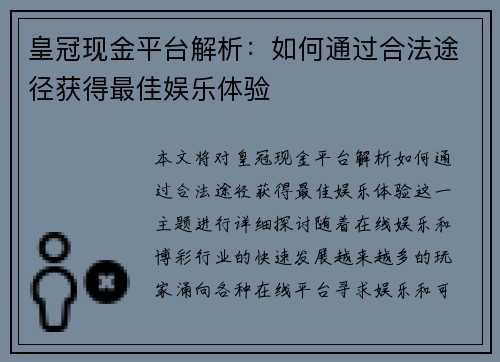 皇冠现金平台解析：如何通过合法途径获得最佳娱乐体验

本文将对皇冠现金平台解析如何通过合法途径获得最佳娱乐体验这一主题进行详细探讨随着在线娱乐和博彩行业的快速发展越来越多的玩家涌向各种在线平台寻求娱乐和可